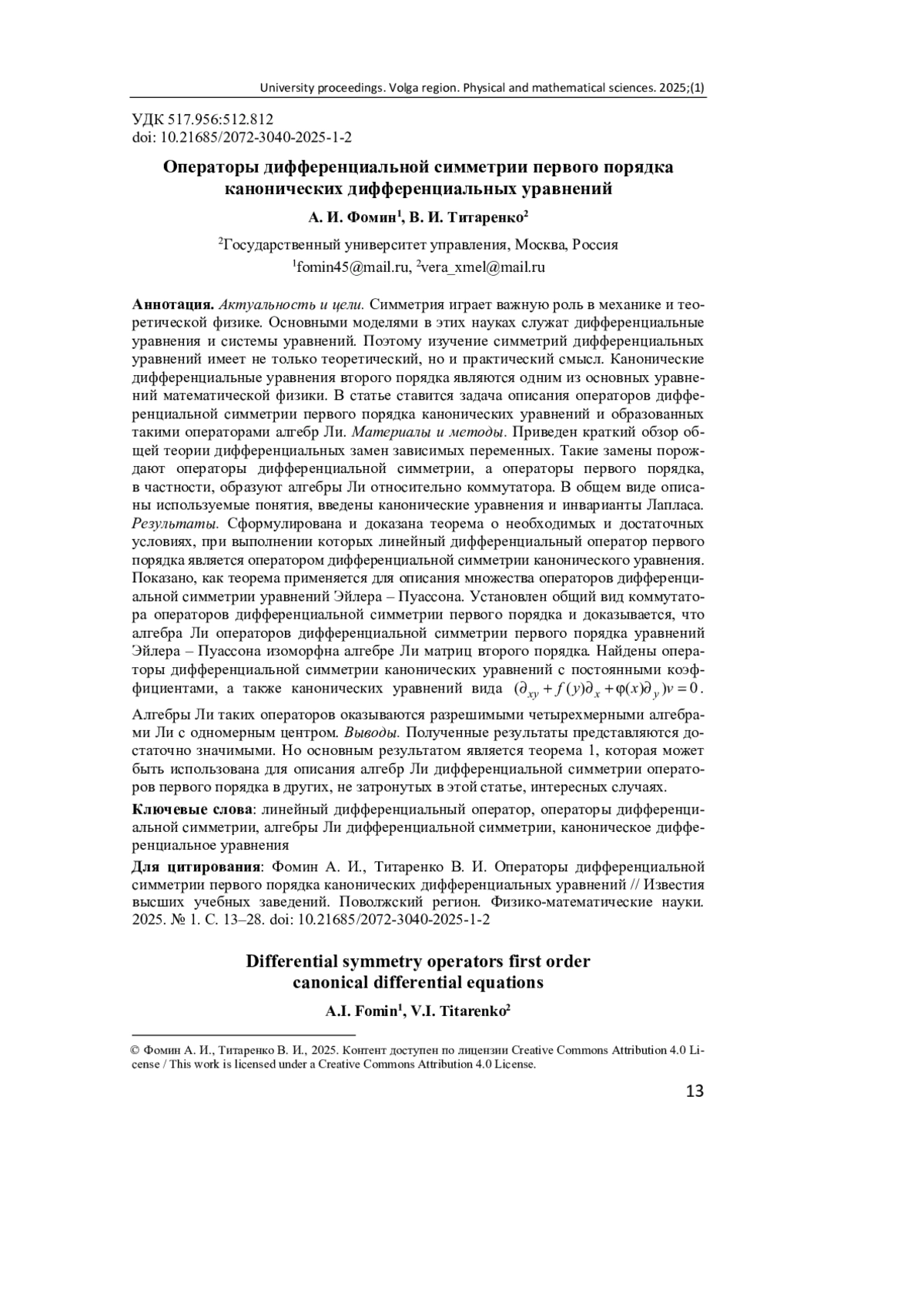 University proceedings. Volga region. Physical and mathematical sciences. 2025;(1)

УДК 517.956:512.812
doi: 10.21685/2072-3040-2025-1-2

Операторы дифференциальной симметрии первого порядка канонических дифференциальных уравнений

А. И. Фомин$^1$, В. И. Титаренко$^2$

$^2$Государственный университет управления, Москва, Россия
$^1$fomin45@mail.ru, $^2$vera_xmel@mail.ru

Аннотация. Актуальность и цели. Симметрия играет важную роль в механике и теоретической физике. Основными моделями в этих науках служат дифференциальные уравнения и системы уравнений. Поэтому изучение симметрий дифференциальных уравнений имеет не только теоретический, но и практический смысл. Канонические дифференциальные уравнения второго порядка являются одним из основных уравнений математической физики. В статье ставится задача описания операторов дифференциальной симметрии первого порядка канонических уравнений и образованных такими операторами алгебр Ли. Материалы и методы. Приведен краткий обзор общей теории дифференциальных замен зависимых переменных. Такие замены порождают операторы дифференциальной симметрии, а операторы первого порядка, в частности, образуют алгебры Ли относительно коммутатора. В общем виде описаны используемые понятия, введены канонические уравнения и инварианты Лапласа. Результаты. Сформулирована и доказана теорема о необходимых и достаточных условиях, при выполнении которых линейный дифференциальный оператор первого порядка является оператором дифференциальной симметрии канонического уравнения. Показано, как теорема применяется для описания множества операторов дифференциальной симметрии уравнений Эйлера – Пуассона. Установлен общий вид коммутатора операторов дифференциальной симметрии первого порядка и доказывается, что алгебра Ли операторов дифференциальной симметрии первого порядка уравнений Эйлера – Пуассона изоморфна алгебре Ли матриц второго порядка. Найдены операторы дифференциальной симметрии канонических уравнений с постоянными коэффициентами, а также канонических уравнений вида $(\partial_{xy} + f(y)\partial_x + \varphi(x)\partial_y)v = 0$.
Алгебры Ли таких операторов оказываются разрешимыми четырехмерными алгебрами Ли с одномерным центром. Выводы. Полученные результаты представляются достаточно значимыми. Но основным результатом является теорема 1, которая может быть использована для описания алгебр Ли дифференциальной симметрии операторов первого порядка в других, не затронутых в этой статье, интересных случаях.

Ключевые слова: линейный дифференциальный оператор, операторы дифференциальной симметрии, алгебры Ли дифференциальной симметрии, каноническое дифференциальное уравнения

Для цитирования: Фомин А. И., Титаренко В. И. Операторы дифференциальной симметрии первого порядка канонических дифференциальных уравнений // Известия высших учебных заведений. Поволжский регион. Физико-математические науки. 2025. № 1. С. 13–28. doi: 10.21685/2072-3040-2025-1-2

Differential symmetry operators first order canonical differential equations

A.I. Fomin$^1$, V.I. Titarenko$^2$

© Фомин А. И., Титаренко В. И., 2025. Контент доступен по лицензии Creative Commons Attribution 4.0 License / This work is licensed under a Creative Commons Attribution 4.0 License.

13